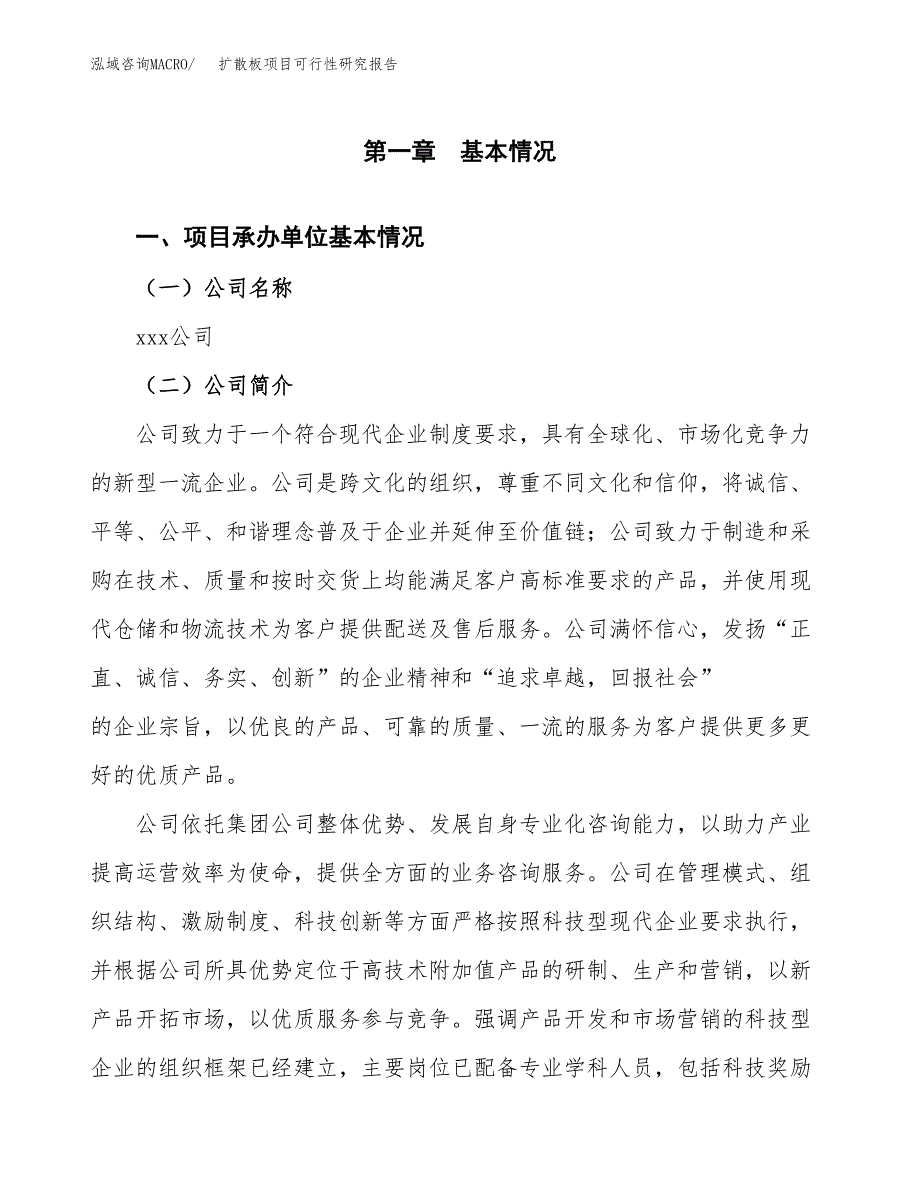 泓域咨询MACRO/　扩散板项目可行性研究报告

第一章　基本情况

一、项目承办单位基本情况

（一）公司名称

xxx公司

（二）公司简介

公司致力于一个符合现代企业制度要求，具有全球化、市场化竞争力的新型一流企业。公司是跨文化的组织，尊重不同文化和信仰，将诚信、平等、公平、和谐理念普及于企业并延伸至价值链；公司致力于制造和采购在技术、质量和按时交货上均能满足客户高标准要求的产品，并使用现代仓储和物流技术为客户提供配送及售后服务。公司满怀信心，发扬“正直、诚信、务实、创新”的企业精神和“追求卓越，回报社会”的企业宗旨，以优良的产品、可靠的质量、一流的服务为客户提供更多更好的优质产品。

公司依托集团公司整体优势、发展自身专业化咨询能力，以助力产业提高运营效率为使命，提供全方面的业务咨询服务。公司在管理模式、组织结构、激励制度、科技创新等方面严格按照科技型现代企业要求执行，并根据公司所具优势定位于高技术附加值产品的研制、生产和营销，以新产品开拓市场，以优质服务参与竞争。强调产品开发和市场营销的科技型企业的组织框架已经建立，主要岗位已配备专业学科人员，包括科技奖励